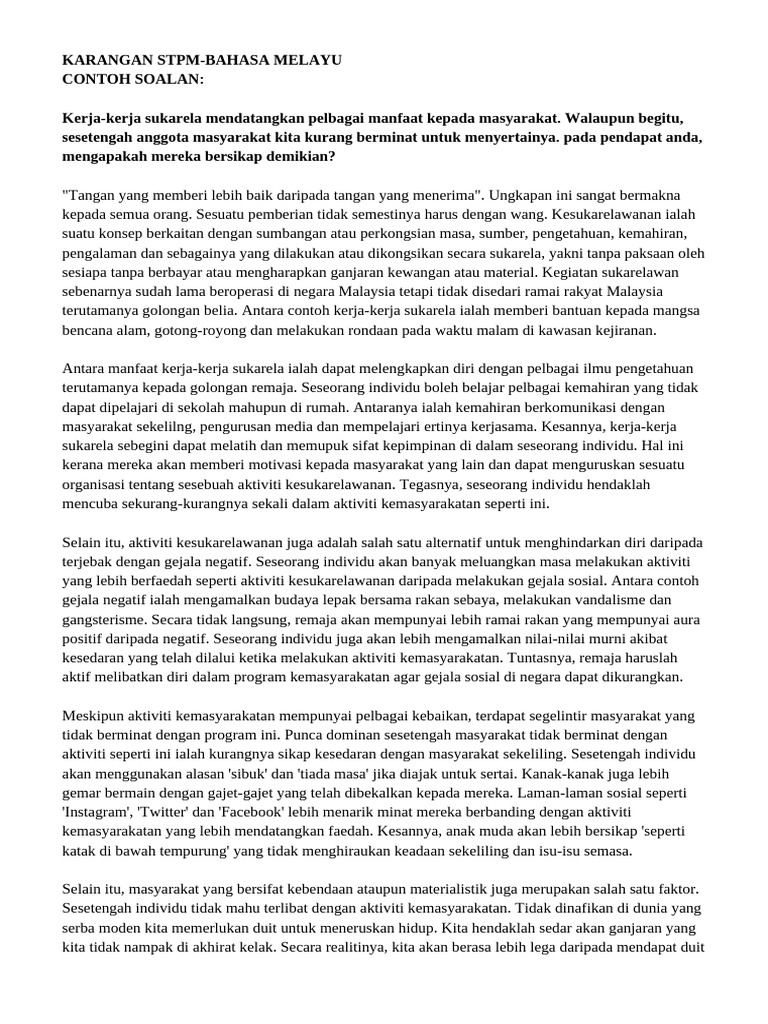 KARANGAN STPM-BAHASA MELAYU
CONTOH SOALAN:

Kerja-kerja sukarela mendatangkan pelbagai manfaat kepada masyarakat. Walaupun begitu, sesetengah anggota masyarakat kita kurang berminat untuk menyertainya. pada pendapat anda, mengapakah mereka bersikap demikian?

"Tangan yang memberi lebih baik daripada tangan yang menerima". Ungkapan ini sangat bermakna kepada semua orang. Sesuatu pemberian tidak semestinya harus dengan wang. Kesukarelawanan ialah suatu konsep berkaitan dengan sumbangan atau perkongsian masa, sumber, pengetahuan, kemahiran, pengalaman dan sebagainya yang dilakukan atau dikongsikan secara sukarela, yakni tanpa paksaan oleh sesiapa tanpa berbayar atau mengharapkan ganjaran kewangan atau material. Kegiatan sukarelawan sebenarnya sudah lama beroperasi di negara Malaysia tetapi tidak disedari ramai rakyat Malaysia terutamanya golongan belia. Antara contoh kerja-kerja sukarela ialah memberi bantuan kepada mangsa bencana alam, gotong-royong dan melakukan rondaan pada waktu malam di kawasan kejiranan.

Antara manfaat kerja-kerja sukarela ialah dapat melengkapkan diri dengan pelbagai ilmu pengetahuan terutamanya kepada golongan remaja. Seseorang individu boleh belajar pelbagai kemahiran yang tidak dapat dipelajari di sekolah mahupun di rumah. Antaranya ialah kemahiran berkomunikasi dengan masyarakat sekelilng, pengurusan media dan mempelajari ertinya kerjasama. Kesannya, kerja-kerja sukarela sebegini dapat melatih dan memupuk sifat kepimpinan di dalam seseorang individu. Hal ini kerana mereka akan memberi motivasi kepada masyarakat yang lain dan dapat menguruskan sesuatu organisasi tentang sesebuah aktiviti kesukarelawanan. Tegasnya, seseorang individu hendaklah mencuba sekurang-kurangnya sekali dalam aktiviti kemasyarakatan seperti ini.

Selain itu, aktiviti kesukarelawanan juga adalah salah satu alternatif untuk menghindarkan diri daripada terjebak dengan gejala negatif. Seseorang individu akan banyak meluangkan masa melakukan aktiviti yang lebih berfaedah seperti aktiviti kesukarelawanan daripada melakukan gejala sosial. Antara contoh gejala negatif ialah mengamalkan budaya lepak bersama rakan sebaya, melakukan vandalisme dan gangsterisme. Secara tidak langsung, remaja akan mempunyai lebih ramai rakan yang mempunyai aura positif daripada negatif. Seseorang individu juga akan lebih mengamalkan nilai-nilai murni akibat kesedaran yang telah dilalui ketika melakukan aktiviti kemasyarakatan. Tuntasnya, remaja haruslah aktif melibatkan diri dalam program kemasyarakatan agar gejala sosial di negara dapat dikurangkan.

Meskipun aktiviti kemasyarakatan mempunyai pelbagai kebaikan, terdapat segelintir masyarakat yang tidak berminat dengan program ini. Punca dominan sesetengah masyarakat tidak berminat dengan aktiviti seperti ini ialah kurangnya sikap kesedaran dengan masyarakat sekeliling. Sesetengah individu akan menggunakan alasan 'sibuk' dan 'tiada masa' jika diajak untuk sertai. Kanak-kanak juga lebih gemar bermain dengan gajet-gajet yang telah dibekalkan kepada mereka. Laman-laman sosial seperti 'Instagram', 'Twitter' dan 'Facebook' lebih menarik minat mereka berbanding dengan aktiviti kemasyarakatan yang lebih mendatangkan faedah. Kesannya, anak muda akan lebih bersikap 'seperti katak di bawah tempurung' yang tidak menghiraukan keadaan sekeliling dan isu-isu semasa.

Selain itu, masyarakat yang bersifat kebendaan ataupun materialistik juga merupakan salah satu faktor. Sesetengah individu tidak mahu terlibat dengan aktiviti kemasyarakatan. Tidak dinafikan di dunia yang serba moden kita memerlukan duit untuk meneruskan hidup. Kita hendaklah sedar akan ganjaran yang kita tidak nampak di akhirat kelak. Secara realitinya, kita akan berasa lebih lega daripada mendapat duit